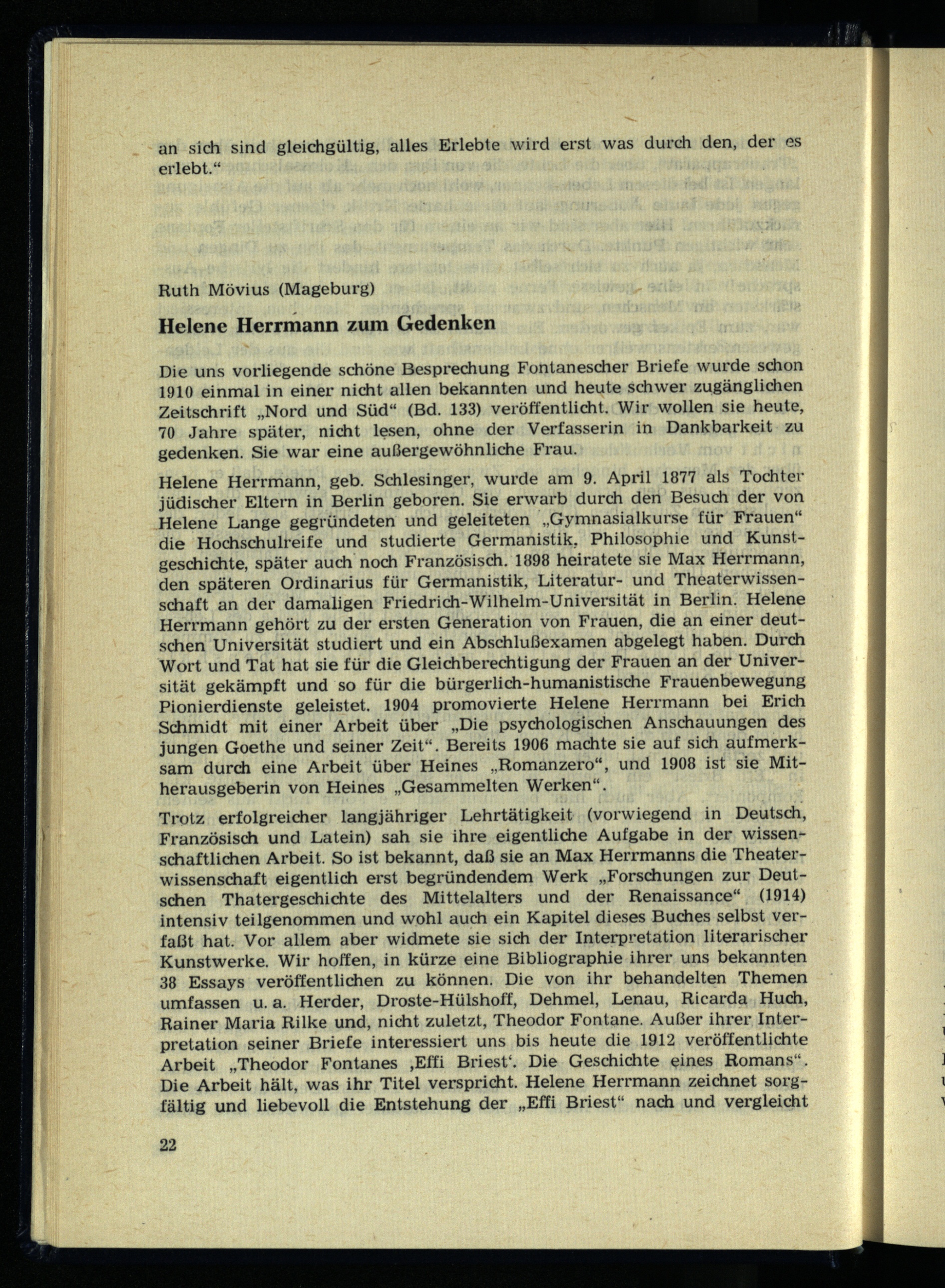 an sich sind gleichgültig, alles Erlebte wird erst was durch den, der es erlebt.“

Ruth Mövius (Mageburg)

Helene Herrmann zum Gedenken

Die uns vorliegende schöne Besprechung Fontanescher Briefe wurde schon 1910 einmal in einer nicht allen bekannten und heute schwer zugänglichen Zeitschrift „Nord und Süd“ (Bd. 133) veröffentlicht. Wir wollen sie heute, 70 Jahre später, nicht lesen, ohne der Verfasserin in Dankbarkeit zu gedenken. Sie war eine außergewöhnliche Frau.

Helene Herrmann, geb. Schlesinger, wurde am 9. April 1877 als Tochter jüdischer Eltern in Berlin geboren. Sie erwarb durch den Besuch der von Helene Lange gegründeten und geleiteten „Gymnasialkurse für Frauen“ die Hochschulreife und studierte Germanistik, Philosophie und Kunstgeschichte, später auch noch Französisch. 1898 heiratete sie Max Herrmann, den späteren Ordinarius für Germanistik, Literatur- und Theaterwissenschaft an der damaligen Friedrich-Wilhelm-Universität in Berlin. Helene Herrmann gehört zu der ersten Generation von Frauen, die an einer deutschen Universität studiert und ein Abschlußexamen abgelegt haben. Durch Wort und Tat hat sie für die Gleichberechtigung der Frauen an der Universität gekämpft und so für die bürgerlich-humanistische Frauenbewegung Pionierdienste geleistet. 1904 promovierte Helene Herrmann bei Erich Schmidt mit einer Arbeit über „Die psychologischen Anschauungen des jungen Goethe und seiner Zeit“. Bereits 1906 machte sie auf sich aufmerksam durch eine Arbeit über Heines „Romanzero“, und 1908 ist sie Mitherausgeberin von Heines „Gesammelten Werken“.

Trotz erfolgreicher langjähriger Lehrtätigkeit (vorwiegend in Deutsch, Französisch und Latein) sah sie ihre eigentliche Aufgabe in der wissenschaftlichen Arbeit. So ist bekannt, daß sie an Max Herrmanns die Theaterwissenschaft eigentlich erst begründendem Werk „Forschungen zur Deutschen Thatergeschichte des Mittelalters und der Renaissance“ (1914) intensiv teilgenommen und wohl auch ein Kapitel dieses Buches selbst verfaßt hat. Vor allem aber widmete sie sich der Interpretation literarischer Kunstwerke. Wir hoffen, in kürze eine Bibliographie ihrer uns bekannten 38 Essays veröffentlichen zu können. Die von ihr behandelten Themen umfassen u. a. Herder, Droste-Hülshoff, Dehmel, Lenau, Ricarda Huch, Rainer Maria Rilke und, nicht zuletzt, Theodor Fontane. Außer ihrer Interpretation seiner Briefe interessiert uns bis heute die 1912 veröffentlichte Arbeit „Theodor Fontanes ‚Effi Briest‘. Die Geschichte eines Romans“. Die Arbeit hält, was ihr Titel verspricht. Helene Herrmann zeichnet sorgfältig und liebevoll die Entstehung der „Effi Briest“ nach und vergleicht

22